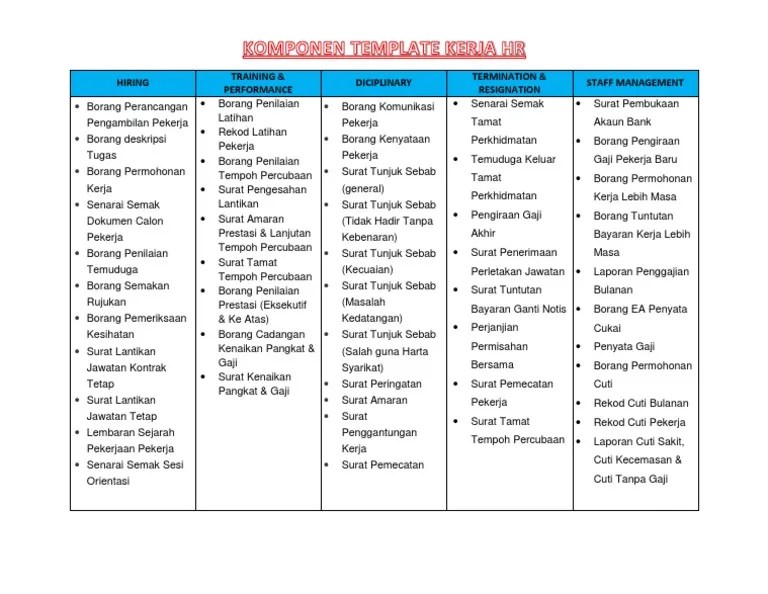 KOMPONEN TEMPLATE KERJA HR

| HIRING | TRAINING & PERFORMANCE | DICIPLINARY | TERMINATION & RESIGNATION | STAFF MANAGEMENT |
|---|---|---|---|---|
| • Borang Perancangan Pengambilan Pekerja • Borang deskripsi Tugas • Borang Permohonan Kerja • Senarai Semak Dokumen Calon Pekerja • Borang Penilaian Temuduga • Borang Semakan Rujukan • Borang Pemeriksaan Kesihatan • Surat Lantikan Jawatan Kontrak Tetap • Surat Lantikan Jawatan Tetap • Lembaran Sejarah Pekerjaan Pekerja • Senarai Semak Sesi Orientasi | • Borang Penilaian Latihan • Rekod Latihan Pekerja • Borang Penilaian Tempoh Percubaan • Surat Pengesahan Lantikan • Surat Amaran Prestasi & Lanjutan Tempoh Percubaan • Surat Tamat Tempoh Percubaan • Borang Penilaian Prestasi (Eksekutif & Ke Atas) • Borang Cadangan Kenaikan Pangkat & Gaji • Surat Kenaikan Pangkat & Gaji | • Borang Komunikasi Pekerja • Borang Kenyataan Pekerja • Surat Tunjuk Sebab (general) • Surat Tunjuk Sebab (Tidak Hadir Tanpa Kebenaran) • Surat Tunjuk Sebab (Kecuaian) • Surat Tunjuk Sebab (Masalah Kedatangan) • Surat Tunjuk Sebab (Salah guna Harta Syarikat) • Surat Peringatan • Surat Amaran • Surat Penggantungan Kerja • Surat Pemecatan | • Senarai Semak Tamat Perkhidmatan • Temuduga Keluar Tamat Perkhidmatan • Pengiraan Gaji Akhir • Surat Penerimaan Perletakan Jawatan • Surat Tuntutan Bayaran Ganti Notis • Perjanjian Permisahan Bersama • Surat Pemecatan Pekerja • Surat Tamat Tempoh Percubaan | • Surat Pembukaan Akaun Bank • Borang Pengiraan Gaji Pekerja Baru • Borang Permohonan Kerja Lebih Masa • Borang Tuntutan Bayaran Kerja Lebih Masa • Laporan Penggajian Bulanan • Borang EA Penyata Cukai • Penyata Gaji • Borang Permohonan Cuti • Rekod Cuti Bulanan • Rekod Cuti Pekerja • Laporan Cuti Sakit, Cuti Kecemasan & Cuti Tanpa Gaji |